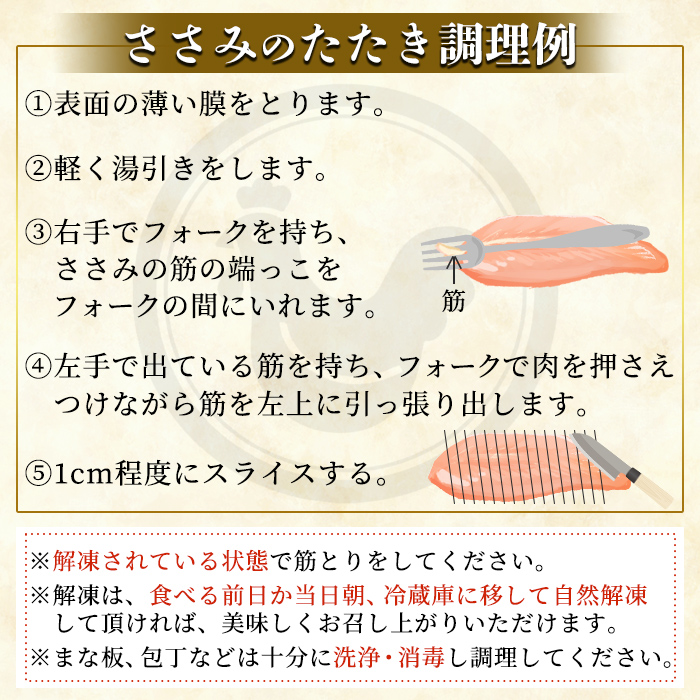 ささみのたたき調理例

①表面の薄い膜をとります。

②軽く湯引きをします。

③右手でフォークを持ち、ささみの筋の端っこをフォークの間にいれます。

筋

④左手で出ている筋を持ち、フォークで肉を押さえつけながら筋を左上に引っ張り出します。

⑤1cm程度にスライスする。

※解凍されている状態で筋とりをしてください。
※解凍は、食べる前日か当日朝、冷蔵庫に移して自然解凍して頂ければ、美味しくお召し上がりいただけます。
※まな板、包丁などは十分に洗浄・消毒し調理してください。